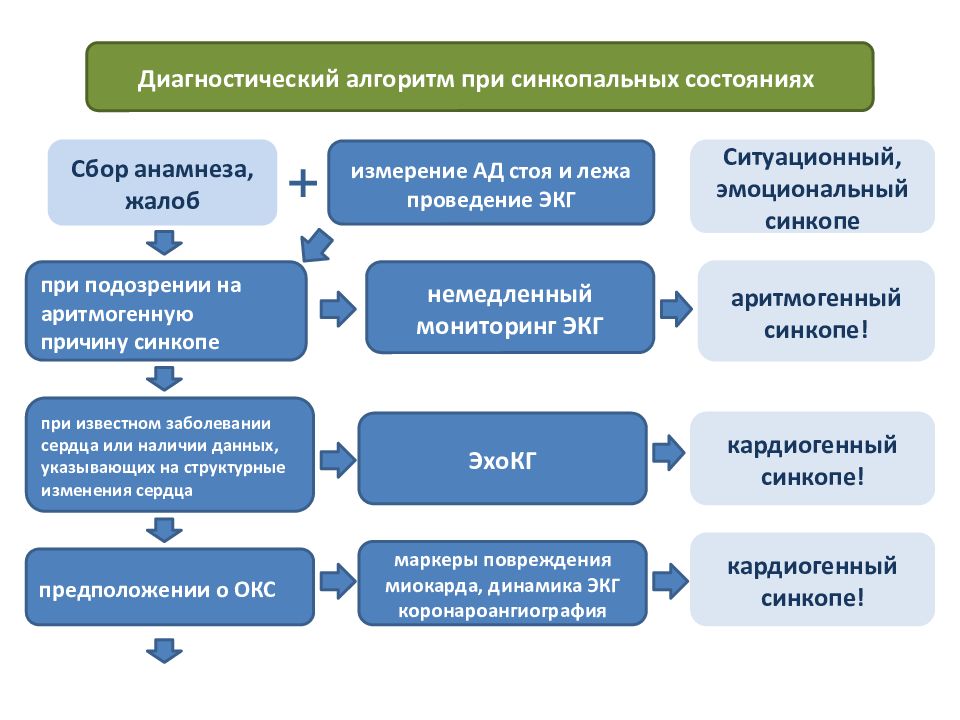 Диагностический алгоритм при синкопальных состояниях

Сбор анамнеза, жалоб

+

измерение АД стоя и лежа проведение ЭКГ

Ситуационный, эмоциональный синкопе

при подозрении на аритмогенную причину синкопе

немедленный мониторинг ЭКГ

аритмогенный синкопе!

при известном заболевании сердца или наличии данных, указывающих на структурные изменения сердца

ЭхоКГ

кардиогенный синкопе!

предположении о ОКС

маркеры повреждения миокарда, динамика ЭКГ коронароангиография

кардиогенный синкопе!